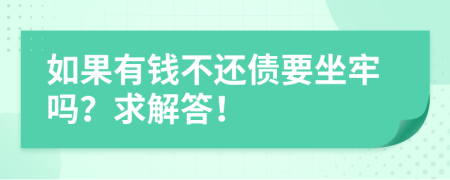 如果有钱不还债要坐牢吗？求解答！